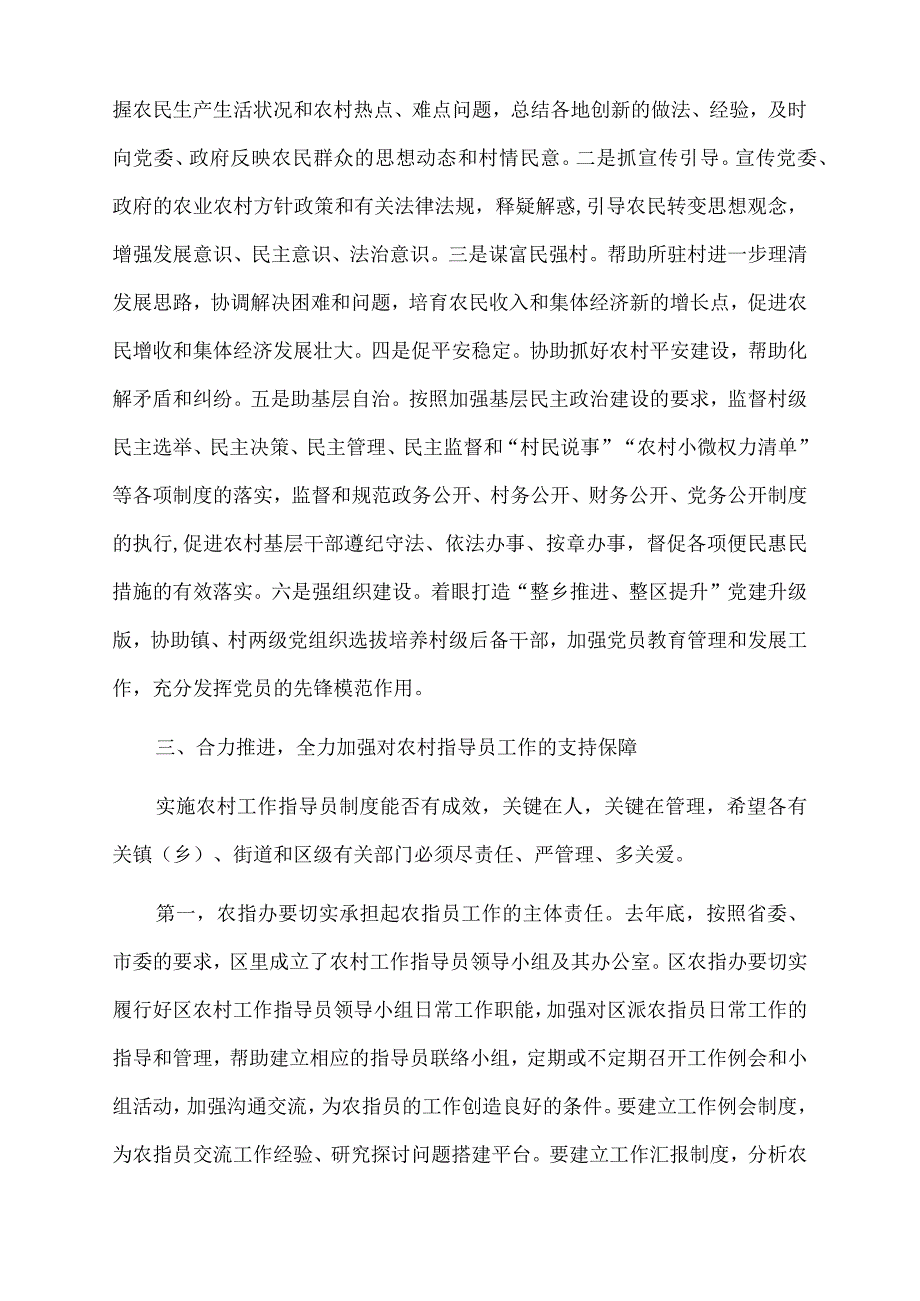 握农民生产生活状况和农村热点、难点问题，总结各地创新的做法、经验，及时向党委、政府反映农民群众的思想动态和村情民意。二是抓宣传引导。宣传党委、政府的农业农村方针政策和有关法律法规，释疑解惑,引导农民转变思想观念，增强发展意识、民主意识、法治意识。三是谋富民强村。帮助所驻村进一步理清发展思路，协调解决困难和问题，培育农民收入和集体经济新的增长点，促进农民增收和集体经济发展壮大。四是促平安稳定。协助抓好农村平安建设，帮助化解矛盾和纠纷。五是助基层自治。按照加强基层民主政治建设的要求，监督村级民主选举、民主决策、民主管理、民主监督和“村民说事”“农村小微权力清单”等各项制度的落实，监督和规范政务公开、村务公开、财务公开、党务公开制度的执行,促进农村基层干部遵纪守法、依法办事、按章办事，督促各项便民惠民措施的有效落实。六是强组织建设。着眼打造“整乡推进、整区提升”党建升级版，协助镇、村两级党组织选拔培养村级后备干部，加强党员教育管理和发展工作，充分发挥党员的先锋模范作用。

三、合力推进，全力加强对农村指导员工作的支持保障

实施农村工作指导员制度能否有成效，关键在人，关键在管理，希望各有关镇（乡）、街道和区级有关部门必须尽责任、严管理、多关爱。

第一，农指办要切实承担起农指员工作的主体责任。去年底，按照省委、市委的要求，区里成立了农村工作指导员领导小组及其办公室。区农指办要切实履行好区农村工作指导员领导小组日常工作职能，加强对区派农指员日常工作的指导和管理，帮助建立相应的指导员联络小组，定期或不定期召开工作例会和小组活动，加强沟通交流，为农指员的工作创造良好的条件。要建立工作例会制度，为农指员交流工作经验、研究探讨问题搭建平台。要建立工作汇报制度，分析农